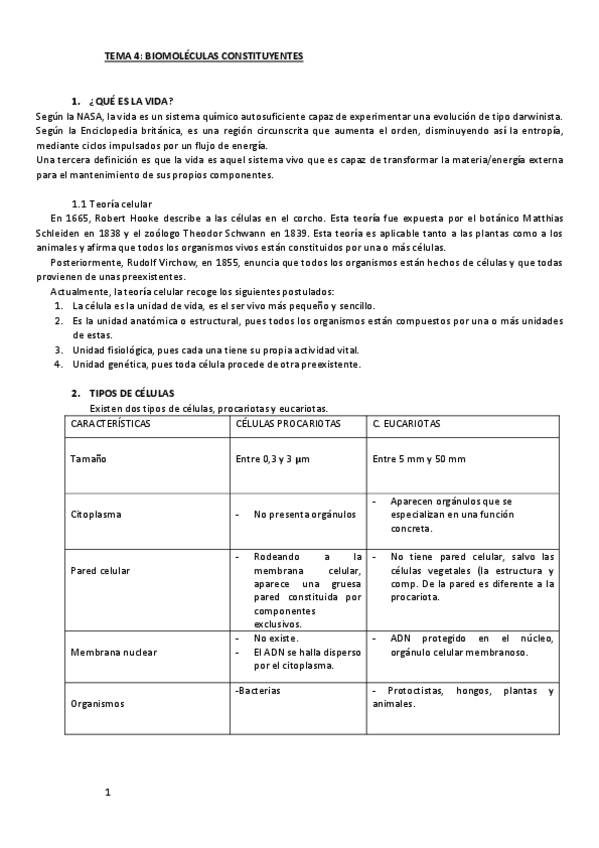 TEMA 4: BIOMOLÉCULAS CONSTITUYENTES

1. ¿QUÉ ES LA VIDA?
Según la NASA, la vida es un sistema químico autosuficiente capaz de experimentar una evolución de tipo darwinista.
Según la Enciclopedia británica, es una región circunscrita que aumenta el orden, disminuyendo así la entropía, mediante ciclos impulsados por un flujo de energía.
Una tercera definición es que la vida es aquel sistema vivo que es capaz de transformar la materia/energía externa para el mantenimiento de sus propios componentes.

1.1 Teoría celular
En 1665, Robert Hooke describe a las células en el corcho. Esta teoría fue expuesta por el botánico Matthias Schleiden en 1838 y el zoólogo Theodor Schwann en 1839. Esta teoría es aplicable tanto a las plantas como a los animales y afirma que todos los organismos vivos están constituidos por una o más células.
Posteriormente, Rudolf Virchow, en 1855, enuncia que todos los organismos están hechos de células y que todas provienen de unas preexistentes.
Actualmente, la teoría celular recoge los siguientes postulados:
1. La célula es la unidad de vida, es el ser vivo más pequeño y sencillo.
2. Es la unidad anatómica o estructural, pues todos los organismos están compuestos por una o más unidades de estas.
3. Unidad fisiológica, pues cada una tiene su propia actividad vital.
4. Unidad genética, pues toda célula procede de otra preexistente.

2. TIPOS DE CÉLULAS
Existen dos tipos de células, procariotas y eucariotas.

| CARACTERÍSTICAS | CÉLULAS PROCARIOTAS | C. EUCARIOTAS |
|---|---|---|
| Tamaño | Entre 0,3 y 3 μm | Entre 5 mm y 50 mm |
| Citoplasma | - No presenta orgánulos | - Aparecen orgánulos que se especializan en una función concreta. |
| Pared celular | - Rodeando a la membrana celular, aparece una gruesa pared constituida por componentes exclusivos. | - No tiene pared celular, salvo las células vegetales (la estructura y comp. De la pared es diferente a la procariota. |
| Membrana nuclear | - No existe. - El ADN se halla disperso por el citoplasma. | - ADN protegido en el núcleo, orgánulo celular membranoso. |
| Organismos | -Bacterias | - Protoctistas, hongos, plantas y animales. |

1